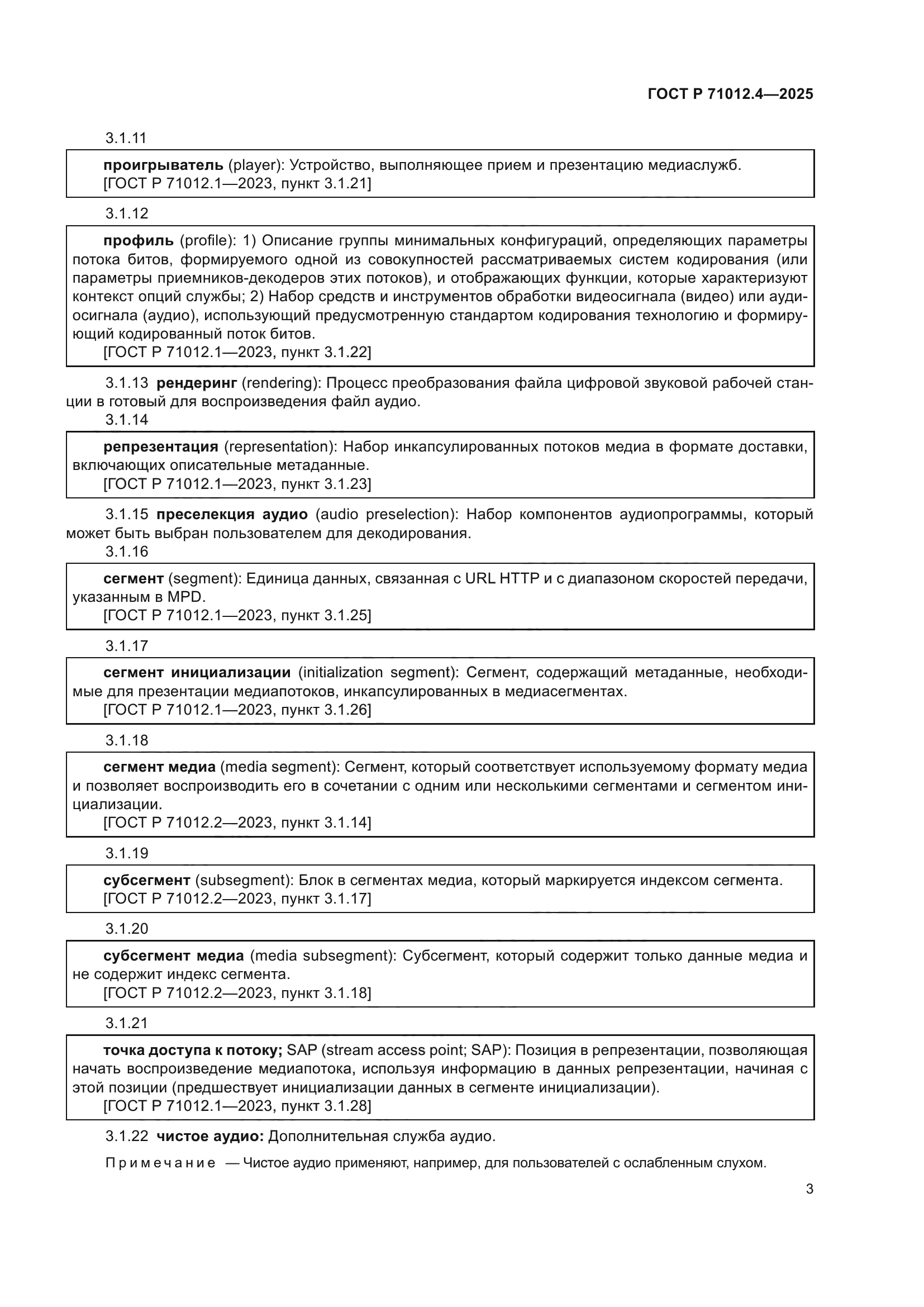 ГОСТ Р 71012.4—2025

3.1.11

проигрыватель (player): Устройство, выполняющее прием и презентацию медиаслужб.
[ГОСТ Р 71012.1—2023, пункт 3.1.21]

3.1.12

профиль (profile): 1) Описание группы минимальных конфигураций, определяющих параметры потока битов, формируемого одной из совокупностей рассматриваемых систем кодирования (или параметры приемников-декодеров этих потоков), и отображающих функции, которые характеризуют контекст опций службы; 2) Набор средств и инструментов обработки видеосигнала (видео) или аудиосигнала (аудио), использующий предусмотренную стандартом кодирования технологию и формирующий кодированный поток битов.
[ГОСТ Р 71012.1—2023, пункт 3.1.22]

3.1.13 рендеринг (rendering): Процесс преобразования файла цифровой звуковой рабочей станции в готовый для воспроизведения файл аудио.

3.1.14

репрезентация (representation): Набор инкапсулированных потоков медиа в формате доставки, включающих описательные метаданные.
[ГОСТ Р 71012.1—2023, пункт 3.1.23]

3.1.15 преселекция аудио (audio preselection): Набор компонентов аудиопрограммы, который может быть выбран пользователем для декодирования.

3.1.16

сегмент (segment): Единица данных, связанная с URL HTTP и с диапазоном скоростей передачи, указанным в MPD.
[ГОСТ Р 71012.1—2023, пункт 3.1.25]

3.1.17

сегмент инициализации (initialization segment): Сегмент, содержащий метаданные, необходимые для презентации медиапотоков, инкапсулированных в медиасегментах.
[ГОСТ Р 71012.1—2023, пункт 3.1.26]

3.1.18

сегмент медиа (media segment): Сегмент, который соответствует используемому формату медиа и позволяет воспроизводить его в сочетании с одним или несколькими сегментами и сегментом инициализации.
[ГОСТ Р 71012.2—2023, пункт 3.1.14]

3.1.19

субсегмент (subsegment): Блок в сегментах медиа, который маркируется индексом сегмента.
[ГОСТ Р 71012.2—2023, пункт 3.1.17]

3.1.20

субсегмент медиа (media subsegment): Субсегмент, который содержит только данные медиа и не содержит индекс сегмента.
[ГОСТ Р 71012.2—2023, пункт 3.1.18]

3.1.21

точка доступа к потоку; SAP (stream access point; SAP): Позиция в репрезентации, позволяющая начать воспроизведение медиапотока, используя информацию в данных репрезентации, начиная с этой позиции (предшествует инициализации данных в сегменте инициализации).
[ГОСТ Р 71012.1—2023, пункт 3.1.28]

3.1.22 чистое аудио: Дополнительная служба аудио.

Примечание — Чистое аудио применяют, например, для пользователей с ослабленным слухом.

3